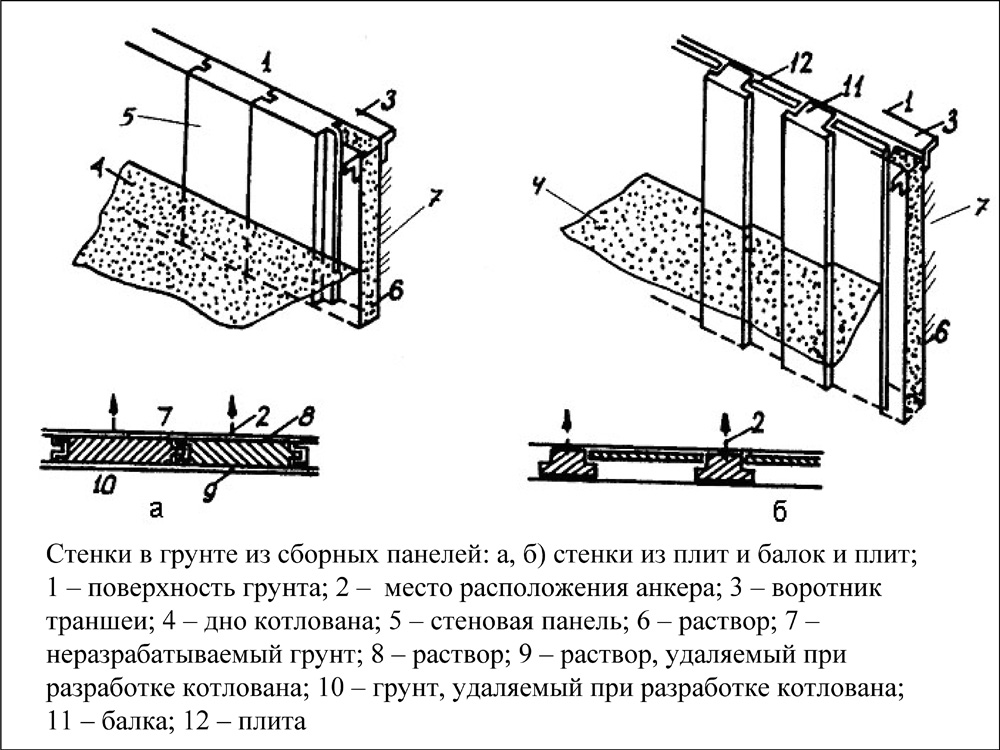 1
5
3
4
7
6
7
2
8
10
9
а

12
11
1
3
4
7
6
2
б

Стенки в грунте из сборных панелей: а, б) стенки из плит и балок и плит; 1 – поверхность грунта; 2 – место расположения анкера; 3 – воротник траншеи; 4 – дно котлована; 5 – стеновая панель; 6 – раствор; 7 – неразрабатываемый грунт; 8 – раствор; 9 – раствор, удаляемый при разработке котлована; 10 – грунт, удаляемый при разработке котлована; 11 – балка; 12 – плита